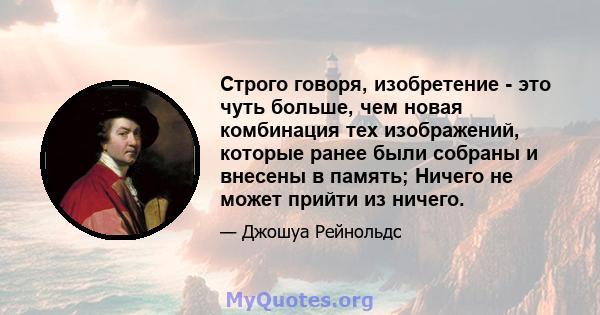 Строго говоря, изобретение - это чуть больше, чем новая комбинация тех изображений, которые ранее были собраны и внесены в память; Ничего не может прийти из ничего.

— Джошуа Рейнольдс

MyQuotes.org